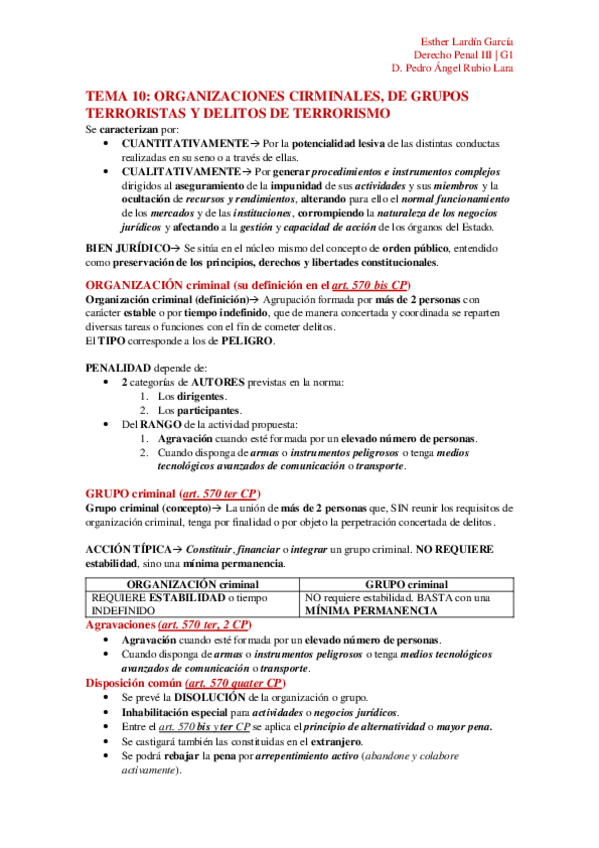 Esther Lardín García
Derecho Penal III | G1
D. Pedro Ángel Rubio Lara

TEMA 10: ORGANIZACIONES CIRMINALES, DE GRUPOS TERRORISTAS Y DELITOS DE TERRORISMO

Se caracterizan por:
• CUANTITATIVAMENTE→ Por la potencialidad lesiva de las distintas conductas realizadas en su seno o a través de ellas.
• CUALITATIVAMENTE→ Por generar procedimientos e instrumentos complejos dirigidos al aseguramiento de la impunidad de sus actividades y sus miembros y la ocultación de recursos y rendimientos, alterando para ello el normal funcionamiento de los mercados y de las instituciones, corrompiendo la naturaleza de los negocios jurídicos y afectando a la gestión y capacidad de acción de los órganos del Estado.

BIEN JURÍDICO→ Se sitúa en el núcleo mismo del concepto de orden público, entendido como preservación de los principios, derechos y libertades constitucionales.

ORGANIZACIÓN criminal (su definición en el art. 570 bis CP)
Organización criminal (definición)→ Agrupación formada por más de 2 personas con carácter estable o por tiempo indefinido, que de manera concertada y coordinada se reparten diversas tareas o funciones con el fin de cometer delitos.
El TIPO corresponde a los de PELIGRO.

PENALIDAD depende de:
• 2 categorías de AUTORES previstas en la norma:
1. Los dirigentes.
2. Los participantes.
• Del RANGO de la actividad propuesta:
1. Agravación cuando esté formada por un elevado número de personas.
2. Cuando disponga de armas o instrumentos peligrosos o tenga medios tecnológicos avanzados de comunicación o transporte.

GRUPO criminal (art. 570 ter CP)
Grupo criminal (concepto)→ La unión de más de 2 personas que, SIN reunir los requisitos de organización criminal, tenga por finalidad o por objeto la perpetración concertada de delitos.

ACCIÓN TÍPICA→ Constituir, financiar o integrar un grupo criminal. NO REQUIERE estabilidad, sino una mínima permanencia.

| ORGANIZACIÓN criminal | GRUPO criminal |
|---|---|
| REQUIERE ESTABILIDAD o tiempo INDEFINIDO | NO requiere estabilidad. BASTA con una MÍNIMA PERMANENCIA |

Agravaciones (art. 570 ter, 2 CP)
• Agravación cuando esté formada por un elevado número de personas.
• Cuando disponga de armas o instrumentos peligrosos o tenga medios tecnológicos avanzados de comunicación o transporte.

Disposición común (art. 570 quater CP)
• Se prevé la DISOLUCIÓN de la organización o grupo.
• Inhabilitación especial para actividades o negocios jurídicos.
• Entre el art. 570 bis y ter CP se aplica el principio de alternatividad o mayor pena.
• Se castigará también las constituidas en el extranjero.
• Se podrá rebajar la pena por arrepentimiento activo (abandone y colabore activamente).